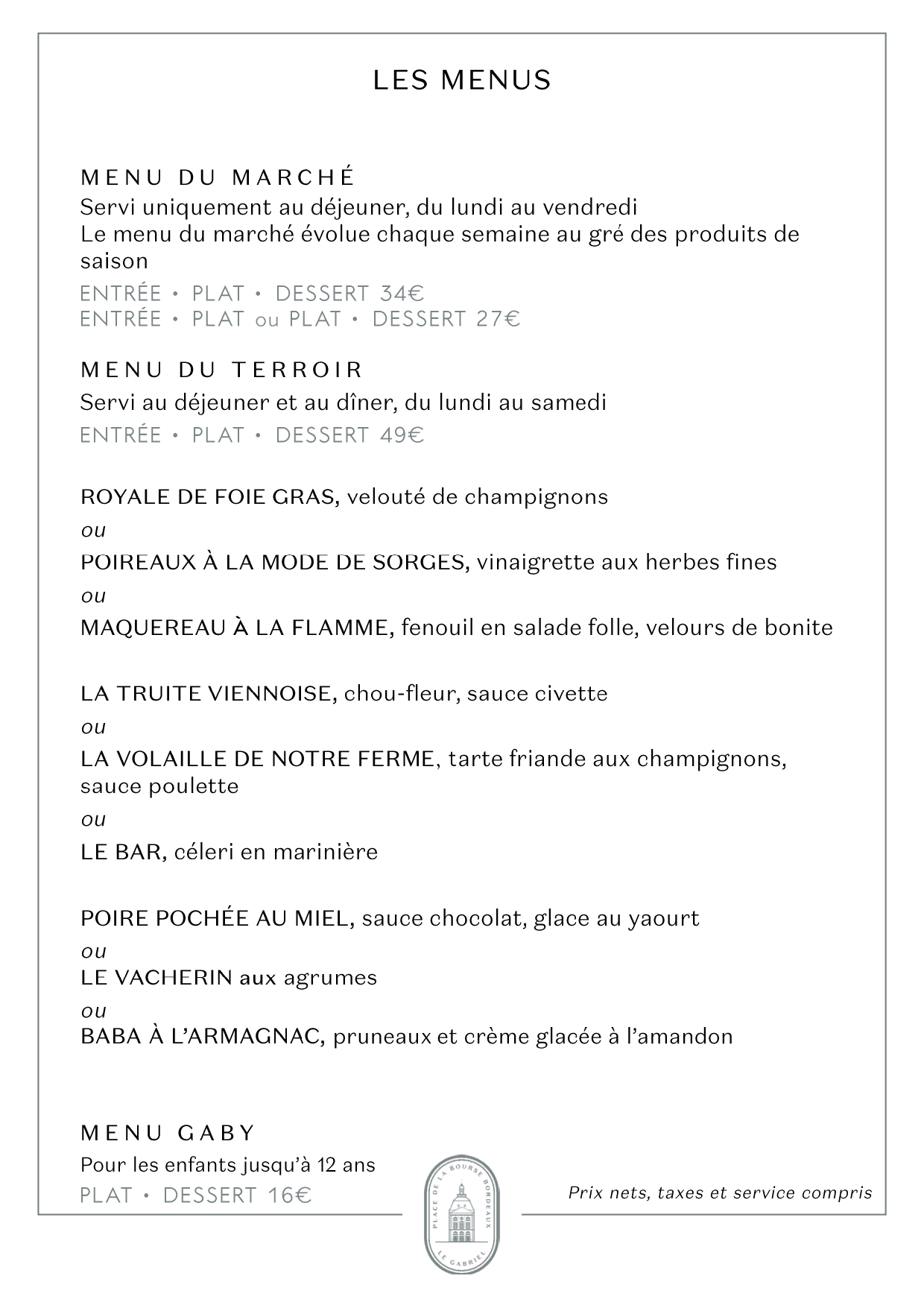 LES MENUS

MENU DU MARCHÉ
Servi uniquement au déjeuner, du lundi au vendredi
Le menu du marché évolue chaque semaine au gré des produits de saison
ENTRÉE • PLAT • DESSERT 34€
ENTRÉE • PLAT ou PLAT • DESSERT 27€

MENU DU TERROIR
Servi au déjeuner et au dîner, du lundi au samedi
ENTRÉE • PLAT • DESSERT 49€

ROYALE DE FOIE GRAS, velouté de champignons
ou
POIREAUX À LA MODE DE SORGES, vinaigrette aux herbes fines
ou
MAQUEREAU À LA FLAMME, fenouil en salade folle, velours de bonite

LA TRUITE VIENNOISE, chou-fleur, sauce civette
ou
LA VOLAILLE DE NOTRE FERME, tarte friande aux champignons, sauce poulette
ou
LE BAR, céleri en marinière

POIRE POCHÉE AU MIEL, sauce chocolat, glace au yaourt
ou
LE VACHERIN aux agrumes
ou
BABA À L'ARMAGNAC, pruneaux et crème glacée à l'amandon

MENU GABY
Pour les enfants jusqu'à 12 ans
PLAT • DESSERT 16€

PLACE DE LA BOURSE BORDEAUX
LE GABRIEL

Prix nets, taxes et service compris